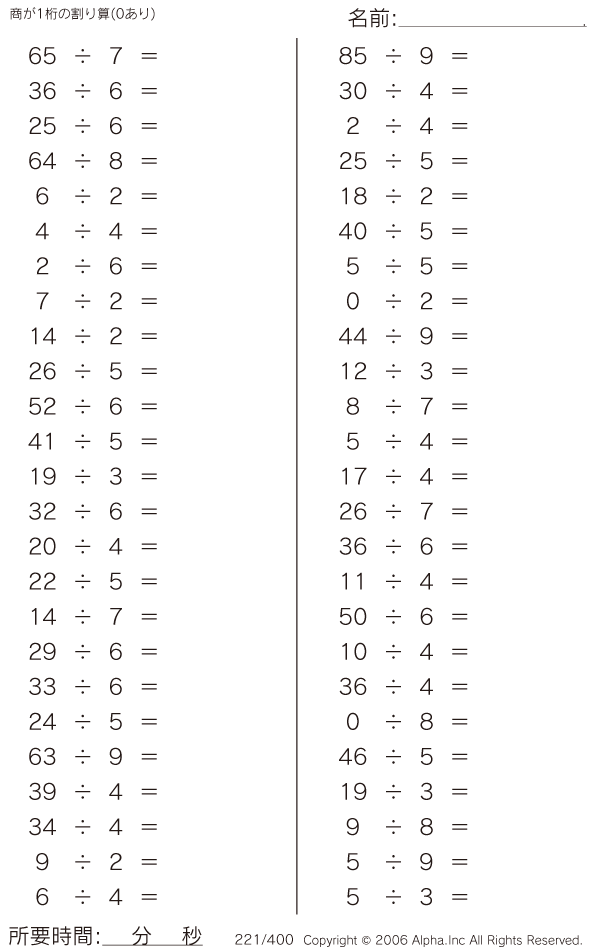 商が1桁の割り算(0あり)

名前:____

$65 \div 7 =$
$36 \div 6 =$
$25 \div 6 =$
$64 \div 8 =$
$6 \div 2 =$
$4 \div 4 =$
$2 \div 6 =$
$7 \div 2 =$
$14 \div 2 =$
$26 \div 5 =$
$52 \div 6 =$
$41 \div 5 =$
$19 \div 3 =$
$32 \div 6 =$
$20 \div 4 =$
$22 \div 5 =$
$14 \div 7 =$
$29 \div 6 =$
$33 \div 6 =$
$24 \div 5 =$
$63 \div 9 =$
$39 \div 4 =$
$34 \div 4 =$
$9 \div 2 =$
$6 \div 4 =$

$85 \div 9 =$
$30 \div 4 =$
$2 \div 4 =$
$25 \div 5 =$
$18 \div 2 =$
$40 \div 5 =$
$5 \div 5 =$
$0 \div 2 =$
$44 \div 9 =$
$12 \div 3 =$
$8 \div 7 =$
$5 \div 4 =$
$17 \div 4 =$
$26 \div 7 =$
$36 \div 6 =$
$11 \div 4 =$
$50 \div 6 =$
$10 \div 4 =$
$36 \div 4 =$
$0 \div 8 =$
$46 \div 5 =$
$19 \div 3 =$
$9 \div 8 =$
$5 \div 9 =$
$5 \div 3 =$

所要時間:____分____秒 221/400 Copyright © 2006 Alpha.Inc All Rights Reserved.